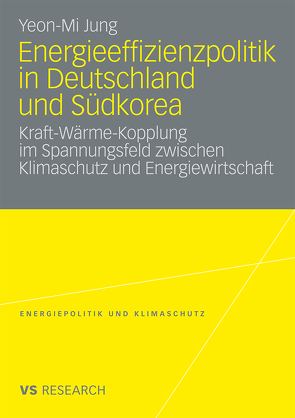 Yeon-Mi Jung

Energieeffizienzpolitik in Deutschland und Südkorea

Kraft-Wärme-Kopplung im Spannungsfeld zwischen Klimaschutz und Energiewirtschaft

ENERGIEPOLITIK UND KLIMASCHUTZ

VS RESEARCH